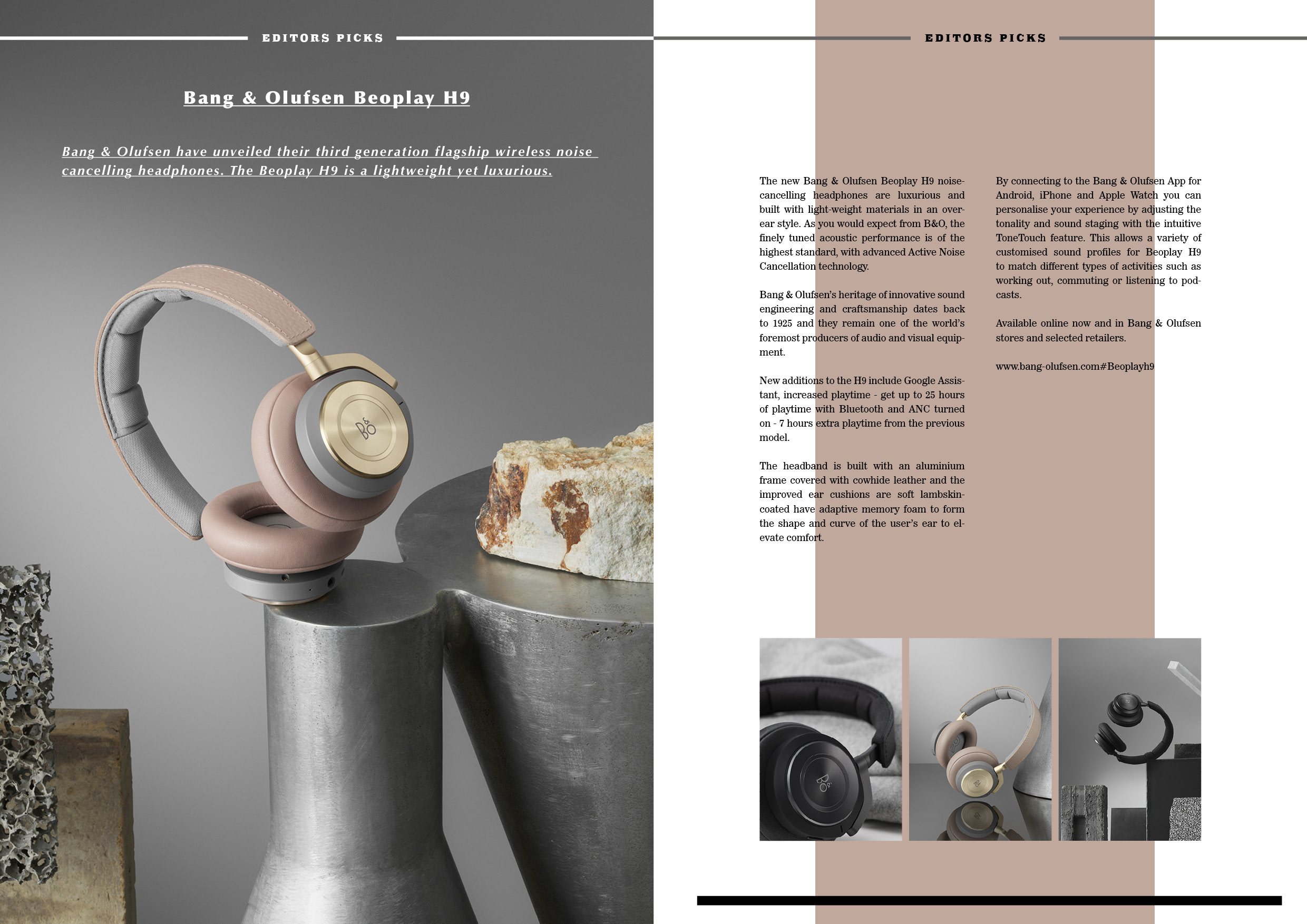 EDITORS PICKS

Bang & Olufsen Beoplay H9

Bang & Olufsen have unveiled their third generation flagship wireless noise cancelling headphones. The Beoplay H9 is a lightweight yet luxurious.

B&O

EDITORS PICKS

The new Bang & Olufsen Beoplay H9 noise-cancelling headphones are luxurious and built with light-weight materials in an over-ear style. As you would expect from B&O, the finely tuned acoustic performance is of the highest standard, with advanced Active Noise Cancellation technology.

Bang & Olufsen's heritage of innovative sound engineering and craftsmanship dates back to 1925 and they remain one of the world's foremost producers of audio and visual equipment.

New additions to the H9 include Google Assistant, increased playtime - get up to 25 hours of playtime with Bluetooth and ANC turned on - 7 hours extra playtime from the previous model.

The headband is built with an aluminium frame covered with cowhide leather and the improved ear cushions are soft lambskin-coated have adaptive memory foam to form the shape and curve of the user's ear to elevate comfort.

By connecting to the Bang & Olufsen App for Android, iPhone and Apple Watch you can personalise your experience by adjusting the tonality and sound staging with the intuitive ToneTouch feature. This allows a variety of customised sound profiles for Beoplay H9 to match different types of activities such as working out, commuting or listening to podcasts.

Available online now and in Bang & Olufsen stores and selected retailers.

www.bang-olufsen.com#Beoplayh9

B&O